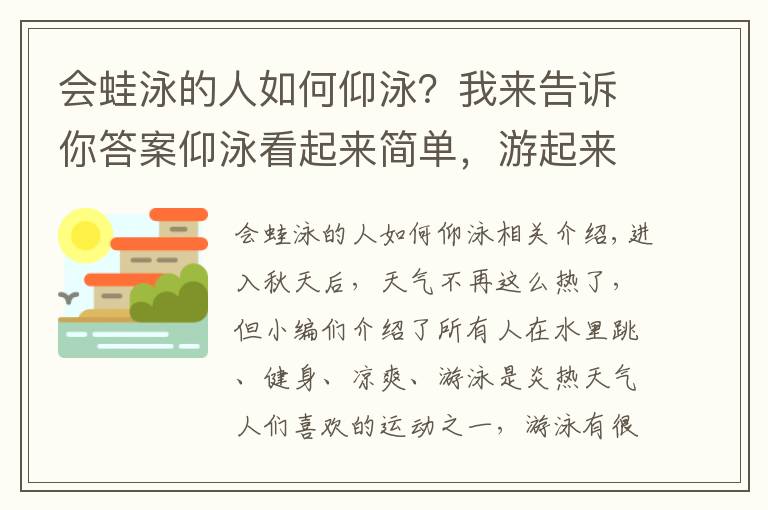 会蛙泳的人如何仰泳？我来告诉你答案仰泳看起来简单，游起来

会蛙泳的人如何仰泳相关介绍，进入秋天后，天气不再这么热了，但小编们介绍了所有人在水里跳、健身、凉爽、游泳是炎热天气人们喜欢的运动之一，游泳有很